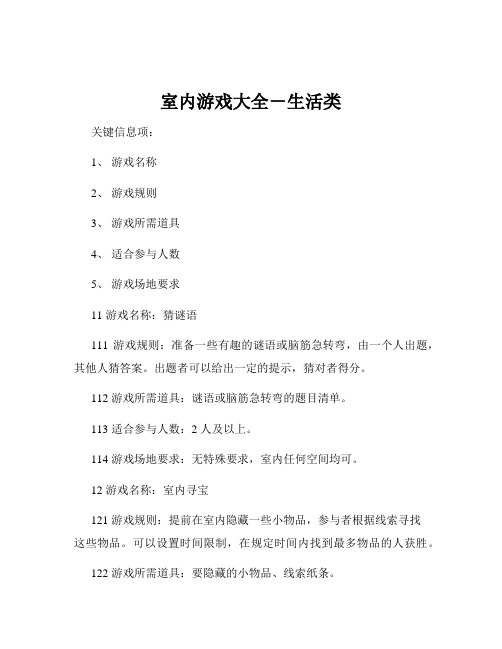 室内游戏大全－生活类

关键信息项：

1、 游戏名称

2、 游戏规则

3、 游戏所需道具

4、 适合参与人数

5、 游戏场地要求

11 游戏名称：猜谜语

111 游戏规则：准备一些有趣的谜语或脑筋急转弯，由一个人出题，其他人猜答案。出题者可以给出一定的提示，猜对者得分。

112 游戏所需道具：谜语或脑筋急转弯的题目清单。

113 适合参与人数：2 人及以上。

114 游戏场地要求：无特殊要求，室内任何空间均可。

12 游戏名称：室内寻宝

121 游戏规则：提前在室内隐藏一些小物品，参与者根据线索寻找这些物品。可以设置时间限制，在规定时间内找到最多物品的人获胜。

122 游戏所需道具：要隐藏的小物品、线索纸条。